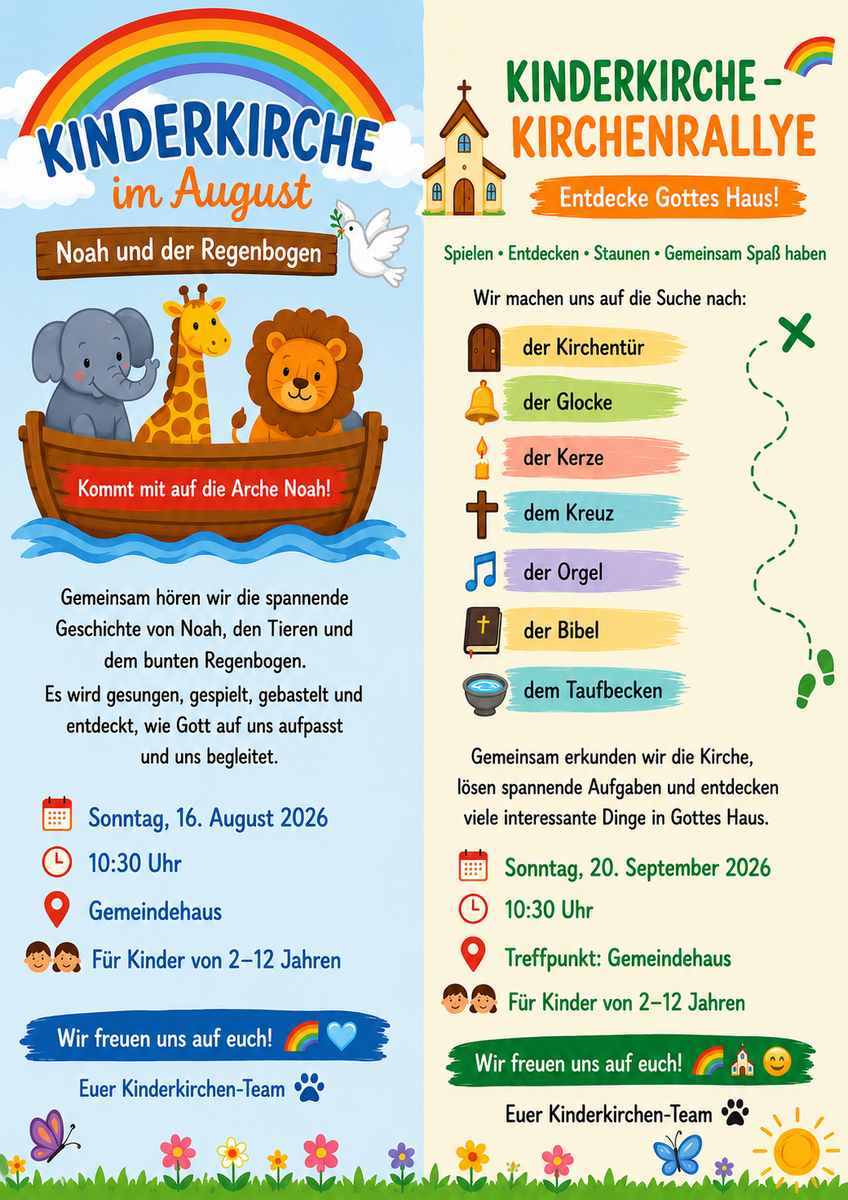 KINDERKIRCHE
im August

Noah und der Regenbogen

Kommt mit auf die Arche Noah!

Gemeinsam hören wir die spannende Geschichte von Noah, den Tieren und dem bunten Regenbogen.
Es wird gesungen, gespielt, gebastelt und entdeckt, wie Gott auf uns aufpasst und uns begleitet.

Sonntag, 16. August 2026

10:30 Uhr

Gemeindehaus

Für Kinder von 2–12 Jahren

Wir freuen uns auf euch!

Euer Kinderkirchen-Team

KINDERKIRCHE – KIRCHENRALLYE

Entdecke Gottes Haus!

Spielen • Entdecken • Staunen • Gemeinsam Spaß haben

Wir machen uns auf die Suche nach:

der Kirchentür

der Glocke

der Kerze

dem Kreuz

der Orgel

der Bibel

dem Taufbecken

Gemeinsam erkunden wir die Kirche, lösen spannende Aufgaben und entdecken viele interessante Dinge in Gottes Haus.

Sonntag, 20. September 2026

10:30 Uhr

Treffpunkt: Gemeindehaus

Für Kinder von 2–12 Jahren

Wir freuen uns auf euch!

Euer Kinderkirchen-Team